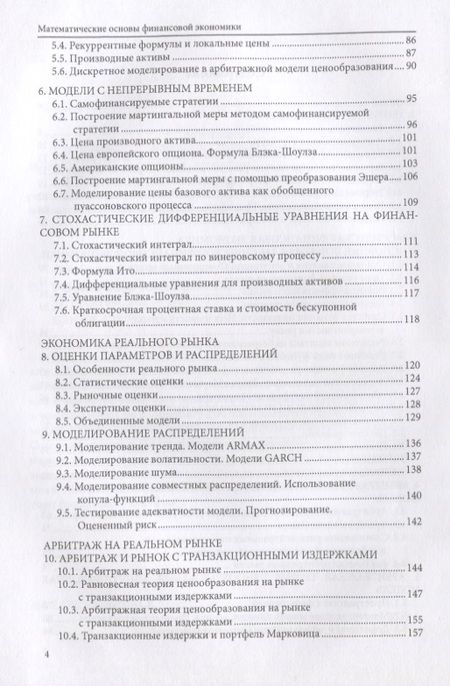 Математические основы финансовой экономики

5.4. Рекуррентные формулы и локальные цены 86
5.5. Производные активы 87
5.6. Дискретное моделирование в арбитражной модели ценообразования 90

6. МОДЕЛИ С НЕПРЕРЫВНЫМ ВРЕМЕНЕМ
6.1. Самофинансируемые стратегии 95
6.2. Построение мартингальной меры методом самофинансируемой стратегии 96
6.3. Цена производного актива 101
6.4. Цена европейского опциона. Формула Блэка-Шоулза 101
6.5. Американские опционы 103
6.6. Построение мартингальной меры с помощью преобразования Эшера 106
6.7. Моделирование цены базового актива как обобщенного пуассоновского процесса 109

7. СТОХАСТИЧЕСКИЕ ДИФФЕРЕНЦИАЛЬНЫЕ УРАВНЕНИЯ НА ФИНАНСОВОМ РЫНКЕ
7.1. Стохастический интеграл 111
7.2. Стохастический интеграл по винеровскому процессу 113
7.3. Формула Ито 114
7.4. Дифференциальные уравнения для производных активов 116
7.5. Уравнение Блэка-Шоулза 117
7.6. Краткосрочная процентная ставка и стоимость бескупонной облигации 118

ЭКОНОМИКА РЕАЛЬНОГО РЫНКА
8. ОЦЕНКИ ПАРАМЕТРОВ И РАСПРЕДЕЛЕНИЙ
8.1. Особенности реального рынка 120
8.2. Статистические оценки 124
8.3. Рыночные оценки 127
8.4. Экспертные оценки 128
8.5. Объединенные модели 129

9. МОДЕЛИРОВАНИЕ РАСПРЕДЕЛЕНИЙ
9.1. Моделирование тренда. Модели ARMAX 136
9.2. Моделирование волатильности. Модели GARCH 137
9.3. Моделирование шума 138
9.4. Моделирование совместных распределений. Использование копула-функций 140
9.5. Тестирование адекватности модели. Прогнозирование. Оцененный риск 142

АРБИТРАЖ НА РЕАЛЬНОМ РЫНКЕ
10. АРБИТРАЖ И РЫНОК С ТРАНЗАКЦИОННЫМИ ИЗДЕРЖКАМИ
10.1. Арбитраж на реальном рынке 144
10.2. Равновесная теория ценообразования на рынке с транзакционными издержками 147
10.3. Арбитражная теория ценообразования на рынке с транзакционными издержками 155
10.4. Транзакционные издержки и портфель Марковица 157

4